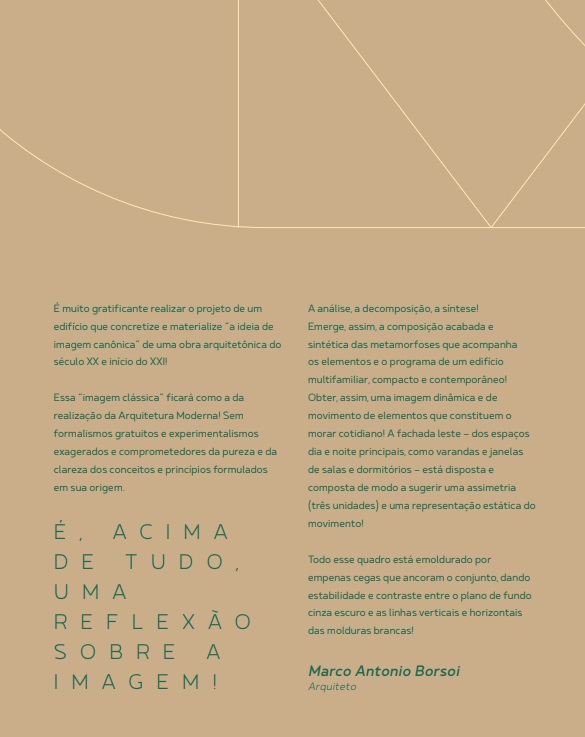 É muito gratificante realizar o projeto de um edifício que concretize e materialize "a ideia de imagem canônica" de uma obra arquitetônica do século XX e início do XXI!

Essa "imagem clássica" ficará como a da realização da Arquitetura Moderna! Sem formalismos gratuitos e experimentalismos exagerados e comprometedores da pureza e da clareza dos conceitos e princípios formulados em sua origem.

É, ACIMA DE TUDO, UMA REFLEXÃO SOBRE A IMAGEM!

A análise, a decomposição, a síntese! Emerge, assim, a composição acabada e sintética das metamorfoses que acompanha os elementos e o programa de um edifício multifamiliar, compacto e contemporâneo! Obter, assim, uma imagem dinâmica e de movimento de elementos que constituem o morar cotidiano! A fachada leste – dos espaços dia e noite principais, como varandas e janelas de salas e dormitórios – está disposta e composta de modo a sugerir uma assimetria (três unidades) e uma representação estática do movimento!

Todo esse quadro está emoldurado por empenas cegas que ancoram o conjunto, dando estabilidade e contraste entre o plano de fundo cinza escuro e as linhas verticais e horizontais das molduras brancas!

Marco Antonio Borsoi
Arquiteto